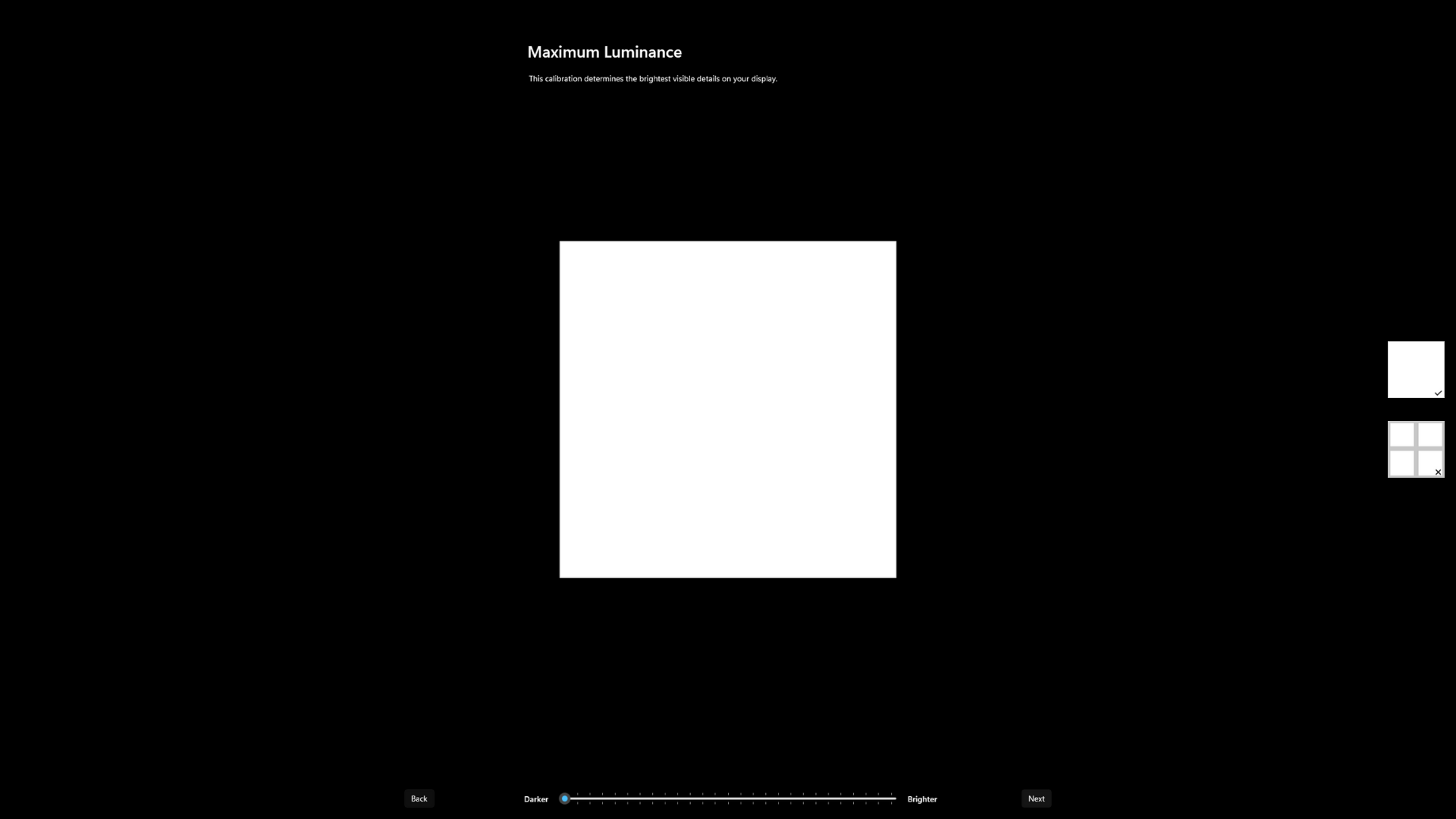 Maximum Luminance

This calibration determines the brightest visible details on your display.

Back

Darker

Brighter

Next